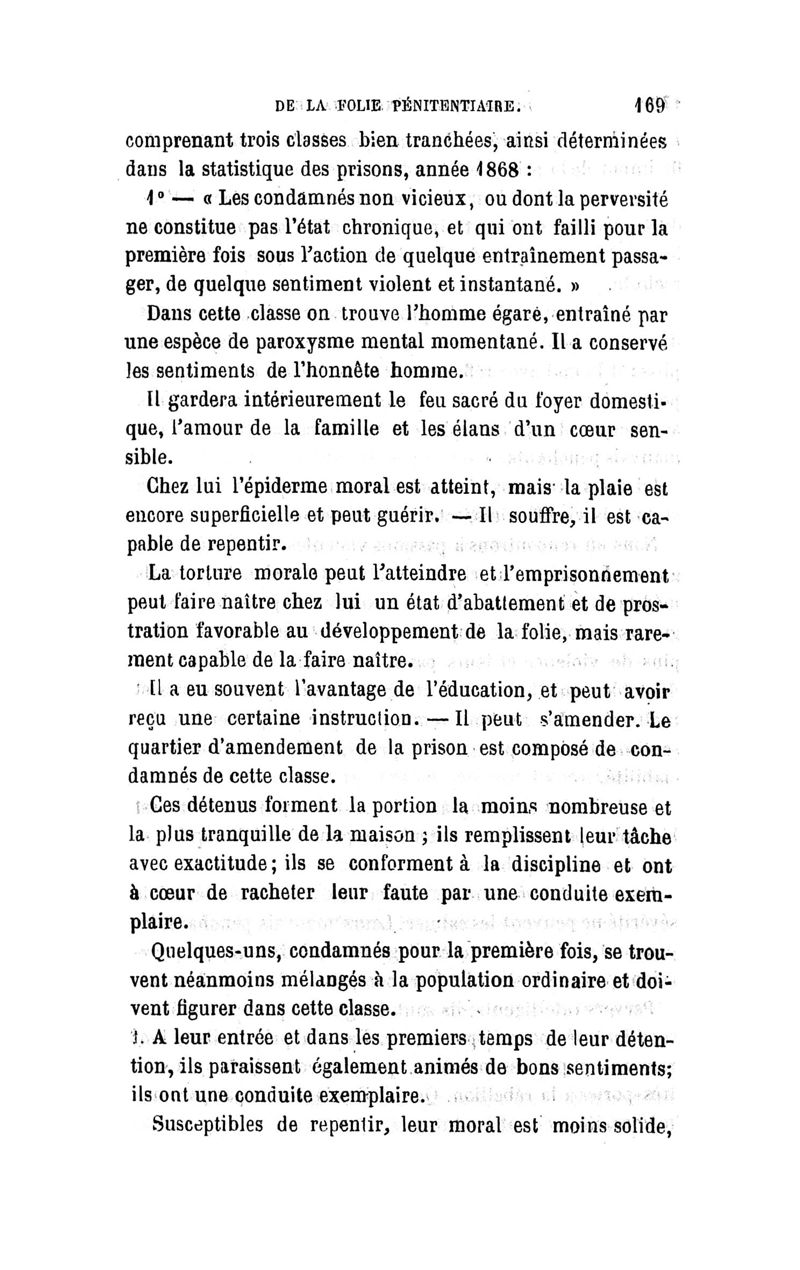 DE LA FOLIE PÉNITENTIAIRE. 169

comprenant trois classes bien tranchées, ainsi déterminées dans la statistique des prisons, année 1868 :

1° — « Les condamnés non vicieux, ou dont la perversité ne constitue pas l'état chronique, et qui ont failli pour la première fois sous l'action de quelque entraînement passager, de quelque sentiment violent et instantané. »

Dans cette classe on trouve l'homme égaré, entraîné par une espèce de paroxysme mental momentané. Il a conservé les sentiments de l'honnête homme.

Il gardera intérieurement le feu sacré du foyer domestique, l'amour de la famille et les élans d'un cœur sensible.

Chez lui l'épiderme moral est atteint, mais la plaie est encore superficielle et peut guérir. — Il souffre, il est capable de repentir.

La torture morale peut l'atteindre et l'emprisonnement peut faire naître chez lui un état d'abattement et de prostration favorable au développement de la folie, mais rarement capable de la faire naître.

Il a eu souvent l'avantage de l'éducation, et peut avoir reçu une certaine instruction. — Il peut s'amender. Le quartier d'amendement de la prison est composé de condamnés de cette classe.

Ces détenus forment la portion la moins nombreuse et la plus tranquille de la maison ; ils remplissent leur tâche avec exactitude ; ils se conforment à la discipline et ont à cœur de racheter leur faute par une conduite exemplaire.

Quelques-uns, condamnés pour la première fois, se trouvent néanmoins mélangés à la population ordinaire et doivent figurer dans cette classe.

A leur entrée et dans les premiers temps de leur détention, ils paraissent également animés de bons sentiments; ils ont une conduite exemplaire.

Susceptibles de repentir, leur moral est moins solide,